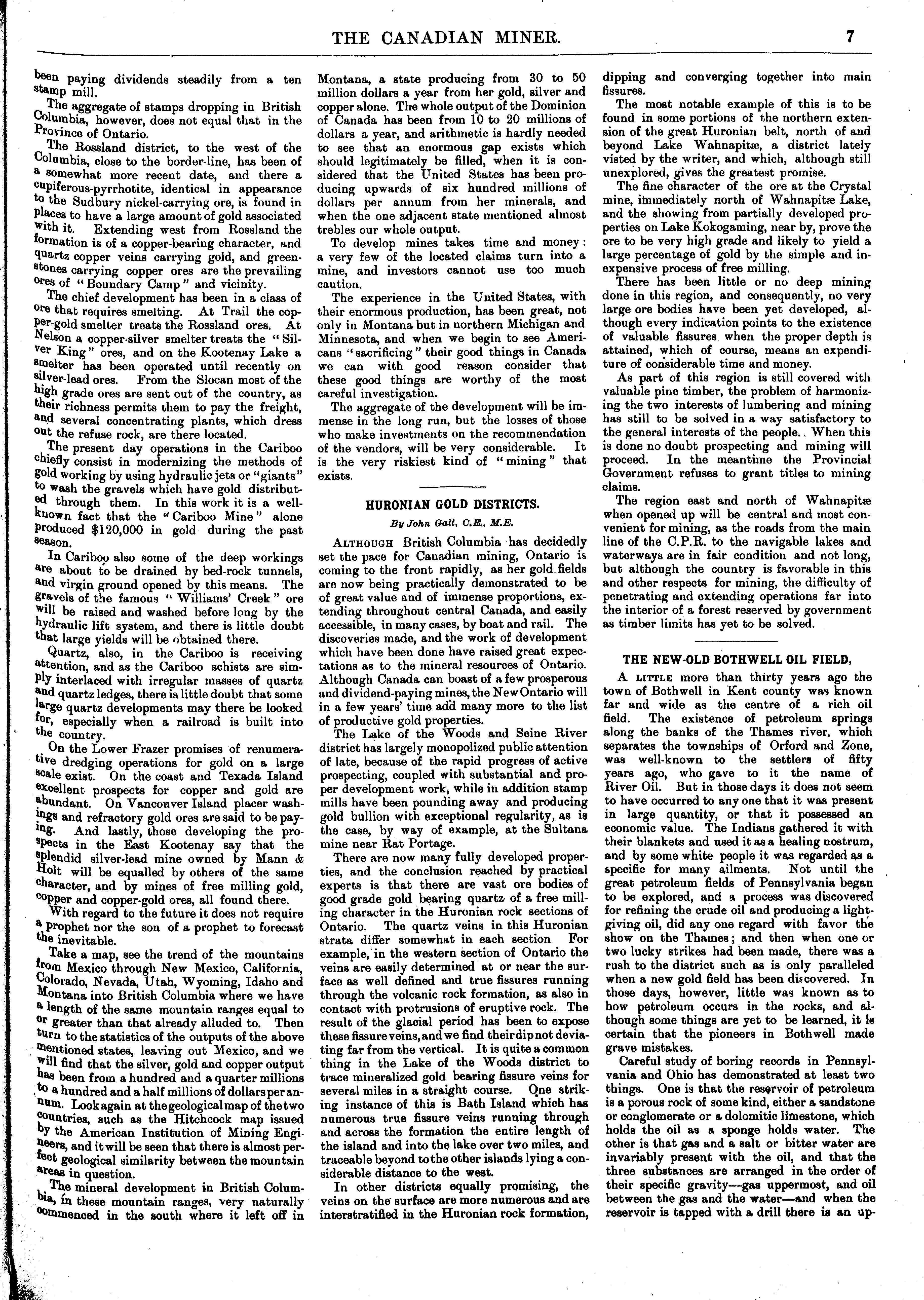 THE CANADIAN MINER. 7

been paying dividends steadily from a ten stamp mill.

The aggregate of stamps dropping in British Columbia, however, does not equal that in the Province of Ontario.

The Rossland district, to the west of the Columbia, close to the border-line, has been of a somewhat more recent date, and there a cupiferous-pyrrhotite, identical in appearance to the Sudbury nickel-carrying ore, is found in places to have a large amount of gold associated with it. Extending west from Rossland the formation is of a copper-bearing character, and quartz copper veins carrying gold, and greenstones carrying copper ores are the prevailing ores of "Boundary Camp" and vicinity.

The chief development has been in a class of ore that requires smelting. At Trail the copper-gold smelter treats the Rossland ores. At Nelson a copper-silver smelter treats the "Silver King" ores, and on the Kootenay Lake a smelter has been operated until recently on silver-lead ores. From the Slocan most of the high grade ores are sent out of the country, as their richness permits them to pay the freight, and several concentrating plants, which dress out the refuse rock, are there located.

The present day operations in the Cariboo chiefly consist in modernizing the methods of gold working by using hydraulic jets or "giants" to wash the gravels which have gold distributed through them. In this work it is a well-known fact that the "Cariboo Mine" alone produced $120,000 in gold during the past season.

In Cariboo also some of the deep workings are about to be drained by bed-rock tunnels, and virgin ground opened by this means. The gravels of the famous "Williams' Creek" ore will be raised and washed before long by the hydraulic lift system, and there is little doubt that large yields will be obtained there.

Quartz, also, in the Cariboo is receiving attention, and as the Cariboo schists are simply interlaced with irregular masses of quartz and quartz ledges, there is little doubt that some large quartz developments may there be looked for, especially when a railroad is built into the country.

On the Lower Frazer promises of renumerative dredging operations for gold on a large scale exist. On the coast and Texada Island excellent prospects for copper and gold are abundant. On Vancouver Island placer washings and refractory gold ores are said to be paying. And lastly, those developing the prospects in the East Kootenay say that the splendid silver-lead mine owned by Mann & Holt will be equalled by others of the same character, and by mines of free milling gold, copper and copper-gold ores, all found there.

With regard to the future it does not require a prophet nor the son of a prophet to forecast the inevitable.

Take a map, see the trend of the mountains from Mexico through New Mexico, California, Colorado, Nevada, Utah, Wyoming, Idaho and Montana into British Columbia where we have a length of the same mountain ranges equal to or greater than that already alluded to. Then turn to the statistics of the outputs of the above mentioned states, leaving out Mexico, and we will find that the silver, gold and copper output has been from a hundred and a quarter millions to a hundred and a half millions of dollars per annum. Look again at the geological map of the two countries, such as the Hitchcock map issued by the American Institution of Mining Engineers, and it will be seen that there is almost perfect geological similarity between the mountain areas in question.

The mineral development in British Columbia, in these mountain ranges, very naturally commenced in the south where it left off in Montana, a state producing from 30 to 50 million dollars a year from her gold, silver and copper alone. The whole output of the Dominion of Canada has been from 10 to 20 millions of dollars a year, and arithmetic is hardly needed to see that an enormous gap exists which should legitimately be filled, when it is considered that the United States has been producing upwards of six hundred millions of dollars per annum from her minerals, and when the one adjacent state mentioned almost trebles our whole output.

To develop mines takes time and money: a very few of the located claims turn into a mine, and investors cannot use too much caution.

The experience in the United States, with their enormous production, has been great, not only in Montana but in northern Michigan and Minnesota, and when we begin to see Americans "sacrificing" their good things in Canada we can with good reason consider that these good things are worthy of the most careful investigation.

The aggregate of the development will be immense in the long run, but the losses of those who make investments on the recommendation of the vendors, will be very considerable. It is the very riskiest kind of "mining" that exists.

HURONIAN GOLD DISTRICTS.

By John Galt, C.E., M.E.

ALTHOUGH British Columbia has decidedly set the pace for Canadian mining, Ontario is coming to the front rapidly, as her gold fields are now being practically demonstrated to be of great value and of immense proportions, extending throughout central Canada, and easily accessible, in many cases, by boat and rail. The discoveries made, and the work of development which have been done have raised great expectations as to the mineral resources of Ontario. Although Canada can boast of a few prosperous and dividend-paying mines, the New Ontario will in a few years' time add many more to the list of productive gold properties.

The Lake of the Woods and Seine River district has largely monopolized public attention of late, because of the rapid progress of active prospecting, coupled with substantial and proper development work, while in addition stamp mills have been pounding away and producing gold bullion with exceptional regularity, as is the case, by way of example, at the Sultana mine near Rat Portage.

There are now many fully developed properties, and the conclusion reached by practical experts is that there are vast ore bodies of good grade gold bearing quartz of a free milling character in the Huronian rock sections of Ontario. The quartz veins in this Huronian strata differ somewhat in each section For example, in the western section of Ontario the veins are easily determined at or near the surface as well defined and true fissures running through the volcanic rock formation, as also in contact with protrusions of eruptive rock. The result of the glacial period has been to expose these fissure veins, and we find their dip not deviating far from the vertical. It is quite a common thing in the Lake of the Woods district to trace mineralized gold bearing fissure veins for several miles in a straight course. One striking instance of this is Bath Island which has numerous true fissure veins running through and across the formation the entire length of the island and into the lake over two miles, and traceable beyond to the other islands lying a considerable distance to the west.

In other districts equally promising, the veins on the surface are more numerous and are interstratified in the Huronian rock formation, dipping and converging together into main fissures.

The most notable example of this is to be found in some portions of the northern extension of the great Huronian belt, north of and beyond Lake Wahnapitæ, a district lately visted by the writer, and which, although still unexplored, gives the greatest promise.

The fine character of the ore at the Crystal mine, immediately north of Wahnapitæ Lake, and the showing from partially developed properties on Lake Kokogaming, near by, prove the ore to be very high grade and likely to yield a large percentage of gold by the simple and inexpensive process of free milling.

There has been little or no deep mining done in this region, and consequently, no very large ore bodies have been yet developed, although every indication points to the existence of valuable fissures when the proper depth is attained, which of course, means an expenditure of considerable time and money.

As part of this region is still covered with valuable pine timber, the problem of harmonizing the two interests of lumbering and mining has still to be solved in a way satisfactory to the general interests of the people. When this is done no doubt prospecting and mining will proceed. In the meantime the Provincial Government refuses to grant titles to mining claims.

The region east and north of Wahnapitæ when opened up will be central and most convenient for mining, as the roads from the main line of the C.P.R. to the navigable lakes and waterways are in fair condition and not long, but although the country is favorable in this and other respects for mining, the difficulty of penetrating and extending operations far into the interior of a forest reserved by government as timber limits has yet to be solved.

THE NEW-OLD BOTHWELL OIL FIELD.

A LITTLE more than thirty years ago the town of Bothwell in Kent county was known far and wide as the centre of a rich oil field. The existence of petroleum springs along the banks of the Thames river, which separates the townships of Orford and Zone, was well-known to the settlers of fifty years ago, who gave to it the name of River Oil. But in those days it does not seem to have occurred to any one that it was present in large quantity, or that it possessed an economic value. The Indians gathered it with their blankets and used it as a healing nostrum, and by some white people it was regarded as a specific for many ailments. Not until the great petroleum fields of Pennsylvania began to be explored, and a process was discovered for refining the crude oil and producing a light-giving oil, did any one regard with favor the show on the Thames; and then when one or two lucky strikes had been made, there was a rush to the district such as is only paralleled when a new gold field has been discovered. In those days, however, little was known as to how petroleum occurs in the rocks, and although some things are yet to be learned, it is certain that the pioneers in Bothwell made grave mistakes.

Careful study of boring records in Pennsylvania and Ohio has demonstrated at least two things. One is that the reservoir of petroleum is a porous rock of some kind, either a sandstone or conglomerate or a dolomitic limestone, which holds the oil as a sponge holds water. The other is that gas and a salt or bitter water are invariably present with the oil, and that the three substances are arranged in the order of their specific gravity—gas uppermost, and oil between the gas and the water—and when the reservoir is tapped with a drill there is an up-